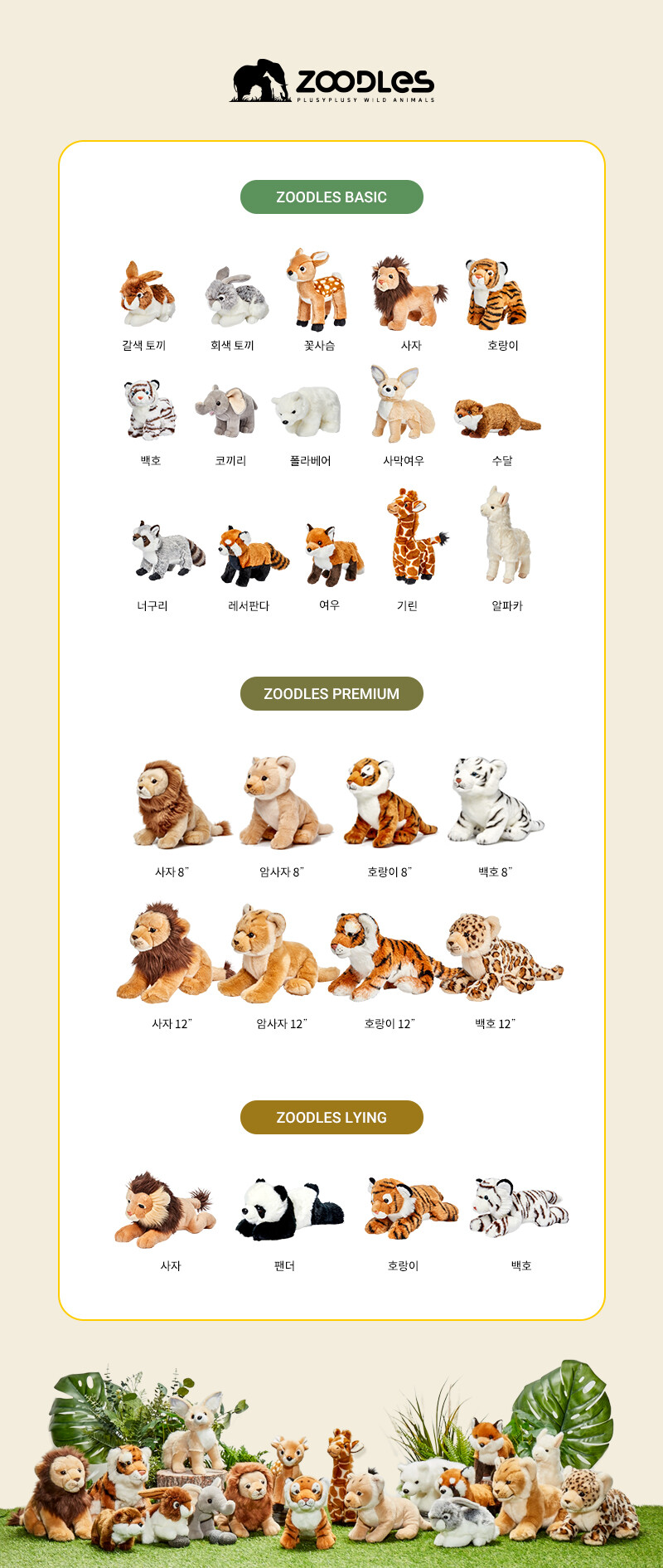 ZOODLES
PLUSYPLUSY WILD ANIMALS

ZOODLES BASIC

갈색 토끼
회색 토끼
꽃사슴
사자
호랑이

백호
코끼리
폴라베어
사막여우
수달

너구리
레서판다
여우
기린
알파카

ZOODLES PREMIUM

사자 8"
암사자 8"
호랑이 8"
백호 8"

사자 12"
암사자 12"
호랑이 12"
백호 12"

ZOODLES LYING

사자
팬더
호랑이
백호